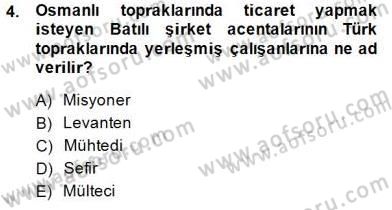 4. Osmanlı topraklarında ticaret yapmak isteyen Batılı şirket acentalarının Türk topraklarında yerleşmiş çalışanlarına ne ad verilir?

A) Misyoner
B) Levanten
C) Mühtedi
D) Sefir
E) Mülteci

www.aofsoru.com